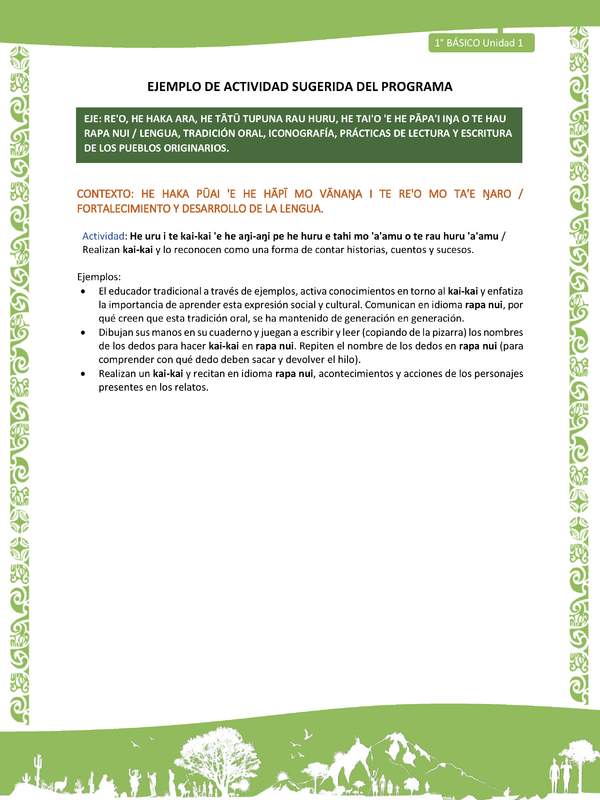 1° BÁSICO Unidad 1

EJEMPLO DE ACTIVIDAD SUGERIDA DEL PROGRAMA

EJE: RE'O, HE HAKA ARA, HE TĀTŪ TUPUNA RAU HURU, HE TAI'O 'E HE PĀPA'I IŊA O TE HAU RAPA NUI / LENGUA, TRADICIÓN ORAL, ICONOGRAFÍA, PRÁCTICAS DE LECTURA Y ESCRITURA DE LOS PUEBLOS ORIGINARIOS.

CONTEXTO: HE HAKA PŪAI 'E HE HĀPĪ MO VĀNAŊA I TE RE'O MO TA'E ŊARO / FORTALECIMIENTO Y DESARROLLO DE LA LENGUA.

Actividad: He uru i te kai-kai 'e he aŋi-aŋi pe he huru e tahi mo 'a'amu o te rau huru 'a'amu / Realizan kai-kai y lo reconocen como una forma de contar historias, cuentos y sucesos.

Ejemplos:
• El educador tradicional a través de ejemplos, activa conocimientos en torno al kai-kai y enfatiza la importancia de aprender esta expresión social y cultural. Comunican en idioma rapa nui, por qué creen que esta tradición oral, se ha mantenido de generación en generación.
• Dibujan sus manos en su cuaderno y juegan a escribir y leer (copiando de la pizarra) los nombres de los dedos para hacer kai-kai en rapa nui. Repiten el nombre de los dedos en rapa nui (para comprender con qué dedo deben sacar y devolver el hilo).
• Realizan un kai-kai y recitan en idioma rapa nui, acontecimientos y acciones de los personajes presentes en los relatos.